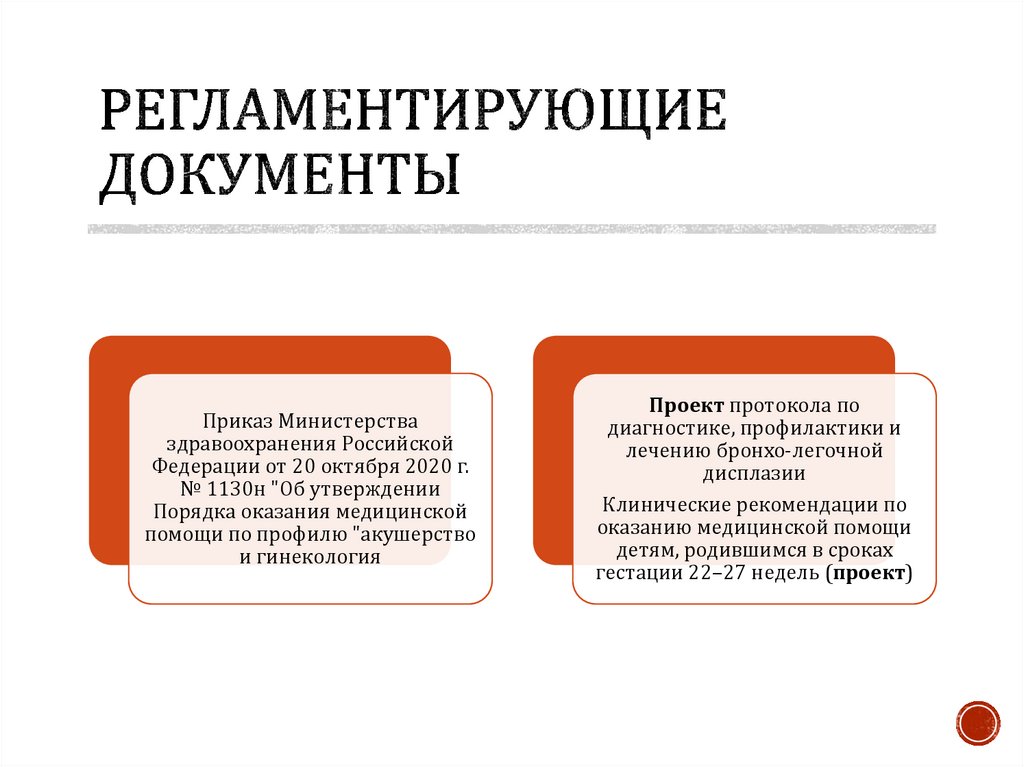 РЕГЛАМЕНТИРУЮЩИЕ ДОКУМЕНТЫ

Приказ Министерства здравоохранения Российской Федерации от 20 октября 2020 г. № 1130н "Об утверждении Порядка оказания медицинской помощи по профилю "акушерство и гинекология

Проект протокола по диагностике, профилактики и лечению бронхо-легочной дисплазии

Клинические рекомендации по оказанию медицинской помощи детям, родившимся в сроках гестации 22–27 недель (проект)